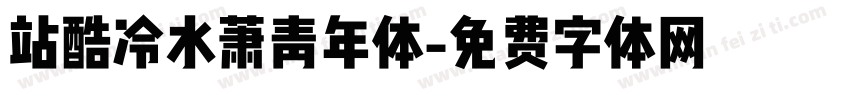 站酷冷水萧青年体-免费字体网